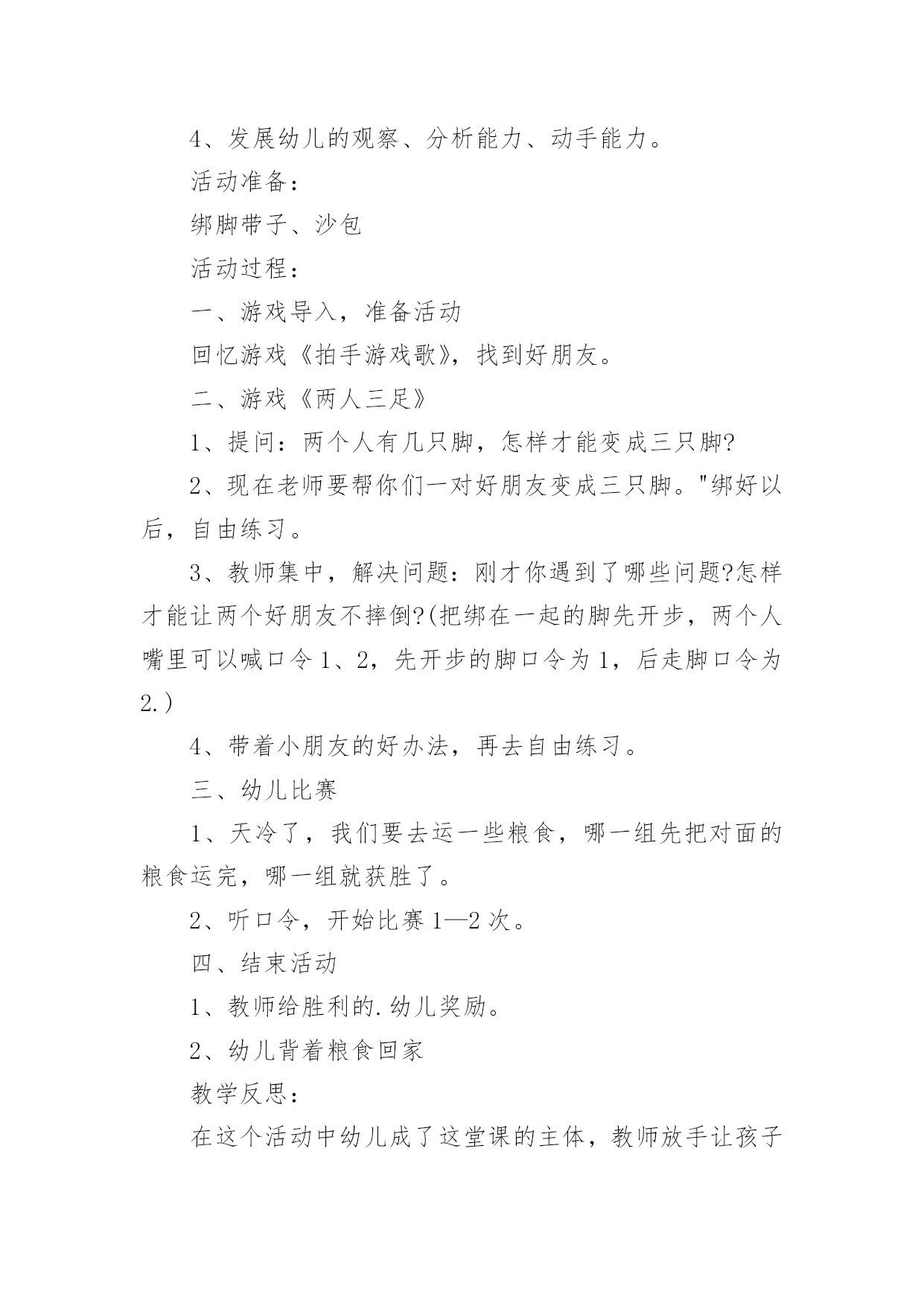 4、发展幼儿的观察、分析能力、动手能力。

活动准备：

绑脚带子、沙包

活动过程：

一、游戏导入，准备活动

回忆游戏《拍手游戏歌》，找到好朋友。

二、游戏《两人三足》

1、提问：两个人有几只脚，怎样才能变成三只脚?

2、现在老师要帮你们一对好朋友变成三只脚。"绑好以后，自由练习。

3、教师集中，解决问题：刚才你遇到了哪些问题?怎样才能让两个好朋友不摔倒?(把绑在一起的脚先开步，两个人嘴里可以喊口令1、2，先开步的脚口令为1，后走脚口令为2.)

4、带着小朋友的好办法，再去自由练习。

三、幼儿比赛

1、天冷了，我们要去运一些粮食，哪一组先把对面的粮食运完，哪一组就获胜了。

2、听口令，开始比赛1—2次。

四、结束活动

1、教师给胜利的.幼儿奖励。

2、幼儿背着粮食回家

教学反思：

在这个活动中幼儿成了这堂课的主体，教师放手让孩子